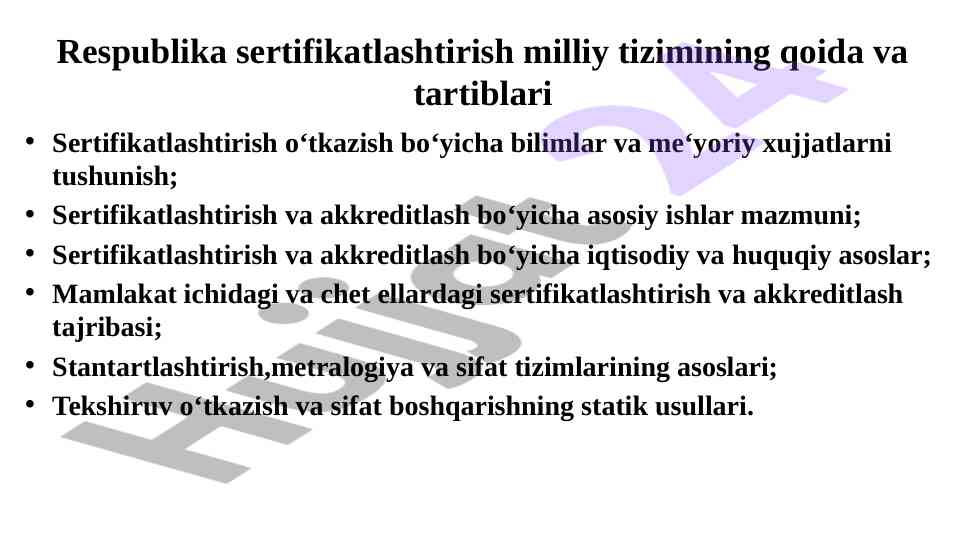 Respublika sertifikatlashtirish milliy tizimining qoida va tartiblari

• Sertifikatlashtirish o'tkazish bo'yicha bilimlar va me'yoriy xujjatlarni tushunish;
• Sertifikatlashtirish va akkreditlash bo'yicha asosiy ishlar mazmuni;
• Sertifikatlashtirish va akkreditlash bo'yicha iqtisodiy va huquqiy asoslar;
• Mamlakat ichidagi va chet ellardagi sertifikatlashtirish va akkreditlash tajribasi;
• Stantartlashtirish,metralogiya va sifat tizimlarining asoslari;
• Tekshiruv o'tkazish va sifat boshqarishning statik usullari.

Hujjat 24